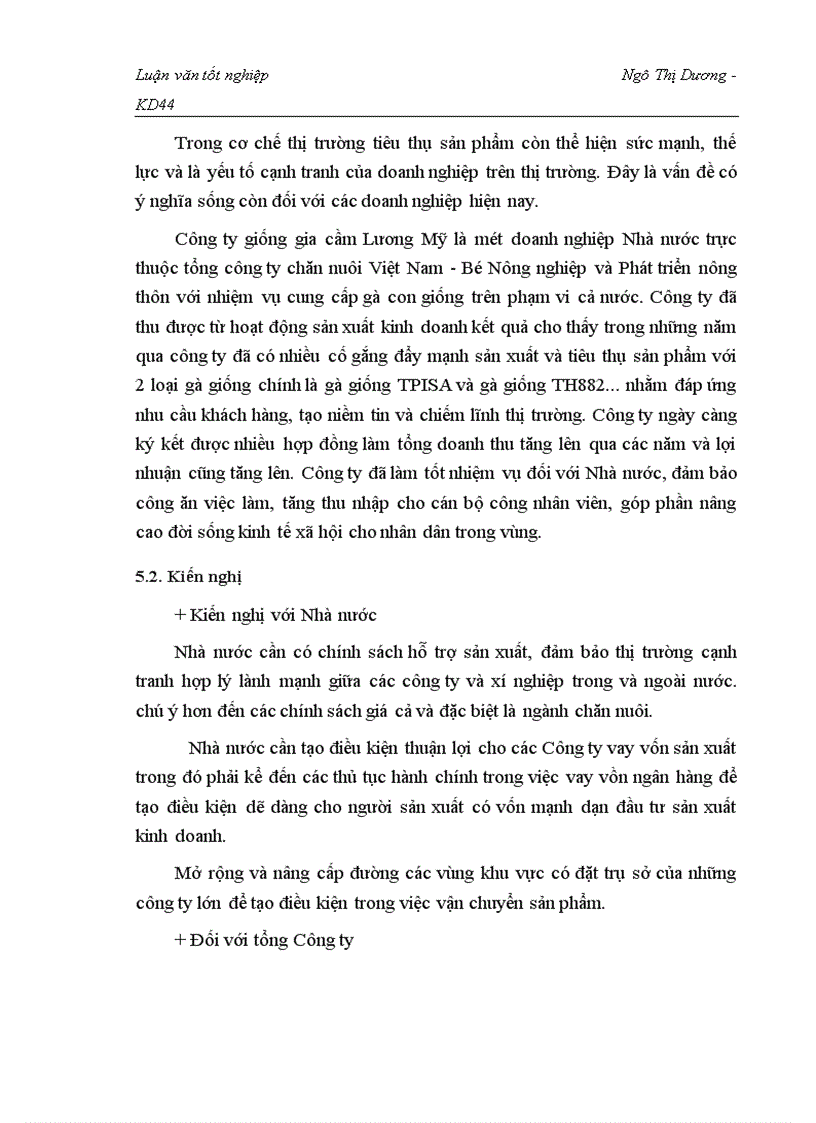 Luận văn tốt nghiệp Ngô Thị Dương - KD44

Trong cơ chế thị trường tiêu thụ sản phẩm còn thể hiện sức mạnh, thế lực và là yếu tố cạnh tranh của doanh nghiệp trên thị trường. Đây là vấn đề có ý nghĩa sống còn đối với các doanh nghiệp hiện nay.

Công ty giống gia cầm Lương Mỹ là mét doanh nghiệp Nhà nước trực thuộc tổng công ty chăn nuôi Việt Nam - Bé Nông nghiệp và Phát triển nông thôn với nhiệm vụ cung cấp gà con giống trên phạm vi cả nước. Công ty đã thu được từ hoạt động sản xuất kinh doanh kết quả cho thấy trong những năm qua công ty đã có nhiều cố gắng đẩy mạnh sản xuất và tiêu thụ sản phẩm với 2 loại gà giống chính là gà giống TPISA và gà giống TH882... nhằm đáp ứng nhu cầu khách hàng, tạo niềm tin và chiếm lĩnh thị trường. Công ty ngày càng ký kết được nhiều hợp đồng làm tổng doanh thu tăng lên qua các năm và lợi nhuận cũng tăng lên. Công ty đã làm tốt nhiệm vụ đối với Nhà nước, đảm bảo công ăn việc làm, tăng thu nhập cho cán bộ công nhân viên, góp phần nâng cao đời sống kinh tế xã hội cho nhân dân trong vùng.

5.2. Kiến nghị

+ Kiến nghị với Nhà nước

Nhà nước cần có chính sách hỗ trợ sản xuất, đảm bảo thị trường cạnh tranh hợp lý lành mạnh giữa các công ty và xí nghiệp trong và ngoài nước. chú ý hơn đến các chính sách giá cả và đặc biệt là ngành chăn nuôi.

Nhà nước cần tạo điều kiện thuận lợi cho các Công ty vay vốn sản xuất trong đó phải kể đến các thủ tục hành chính trong việc vay vốn ngân hàng để tạo điều kiện dễ dàng cho người sản xuất có vốn mạnh dạn đầu tư sản xuất kinh doanh.

Mở rộng và nâng cấp đường các vùng khu vực có đặt trụ sở của những công ty lớn để tạo điều kiện trong việc vận chuyển sản phẩm.

+ Đối với tổng Công ty